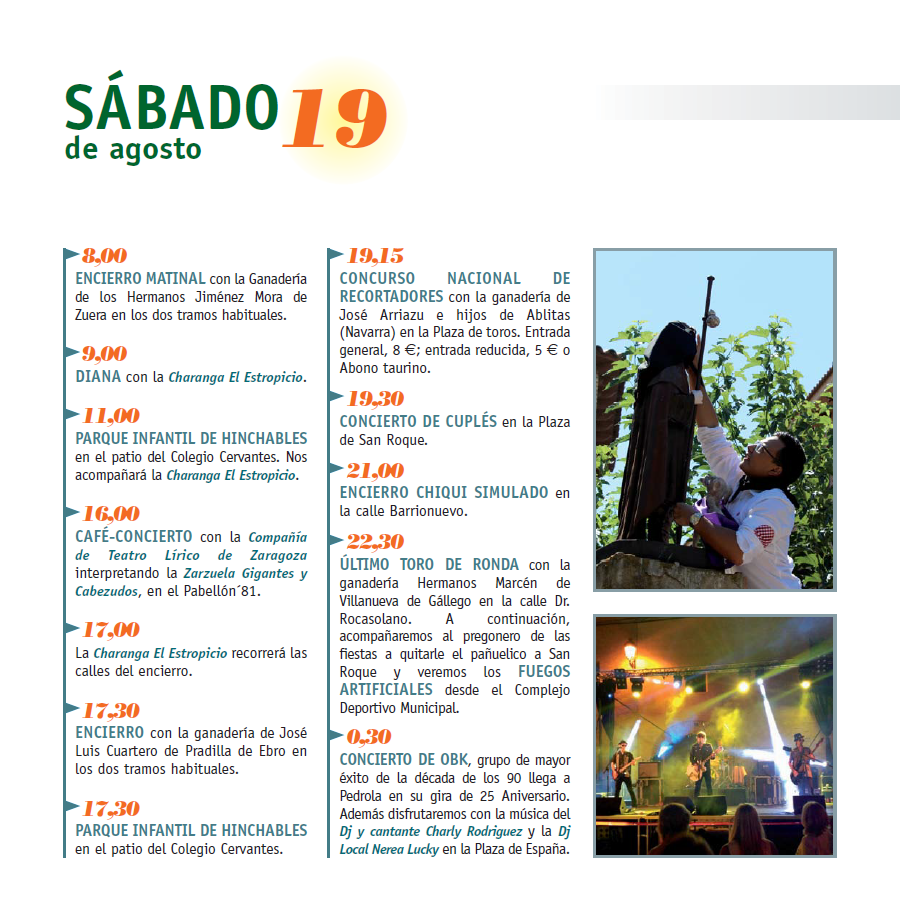 SÁBADO 19
de agosto

8,00
ENCIERRO MATINAL con la Ganadería de los Hermanos Jiménez Mora de Zuera en los dos tramos habituales.

9,00
DIANA con la Charanga El Estropicio.

11,00
PARQUE INFANTIL DE HINCHABLES en el patio del Colegio Cervantes. Nos acompañará la Charanga El Estropicio.

16,00
CAFÉ-CONCIERTO con la Compañía de Teatro Lírico de Zaragoza interpretando la Zarzuela Gigantes y Cabezudos, en el Pabellón´81.

17,00
La Charanga El Estropicio recorrerá las calles del encierro.

17,30
ENCIERRO con la ganadería de José Luis Cuartero de Pradilla de Ebro en los dos tramos habituales.

17,30
PARQUE INFANTIL DE HINCHABLES en el patio del Colegio Cervantes.

19,15
CONCURSO NACIONAL DE RECORTADORES con la ganadería de José Arriazu e hijos de Ablitas (Navarra) en la Plaza de toros. Entrada general, 8 €; entrada reducida, 5 € o Abono taurino.

19,30
CONCIERTO DE CUPLÉS en la Plaza de San Roque.

21,00
ENCIERRO CHIQUI SIMULADO en la calle Barrionuevo.

22,30
ÚLTIMO TORO DE RONDA con la ganadería Hermanos Marcén de Villanueva de Gállego en la calle Dr. Rocasolano. A continuación, acompañaremos al pregonero de las fiestas a quitarle el pañuelico a San Roque y veremos los FUEGOS ARTIFICIALES desde el Complejo Deportivo Municipal.

0,30
CONCIERTO DE OBK, grupo de mayor éxito de la década de los 90 llega a Pedrola en su gira de 25 Aniversario. Además disfrutaremos con la música del Dj y cantante Charly Rodriguez y la Dj Local Nerea Lucky en la Plaza de España.